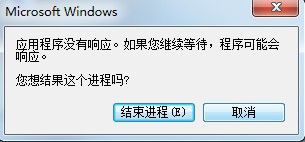 Microsoft Windows

应用程序没有响应。如果您继续等待，程序可能会响应。

您想结果这个进程吗?

结束进程(E)

取消